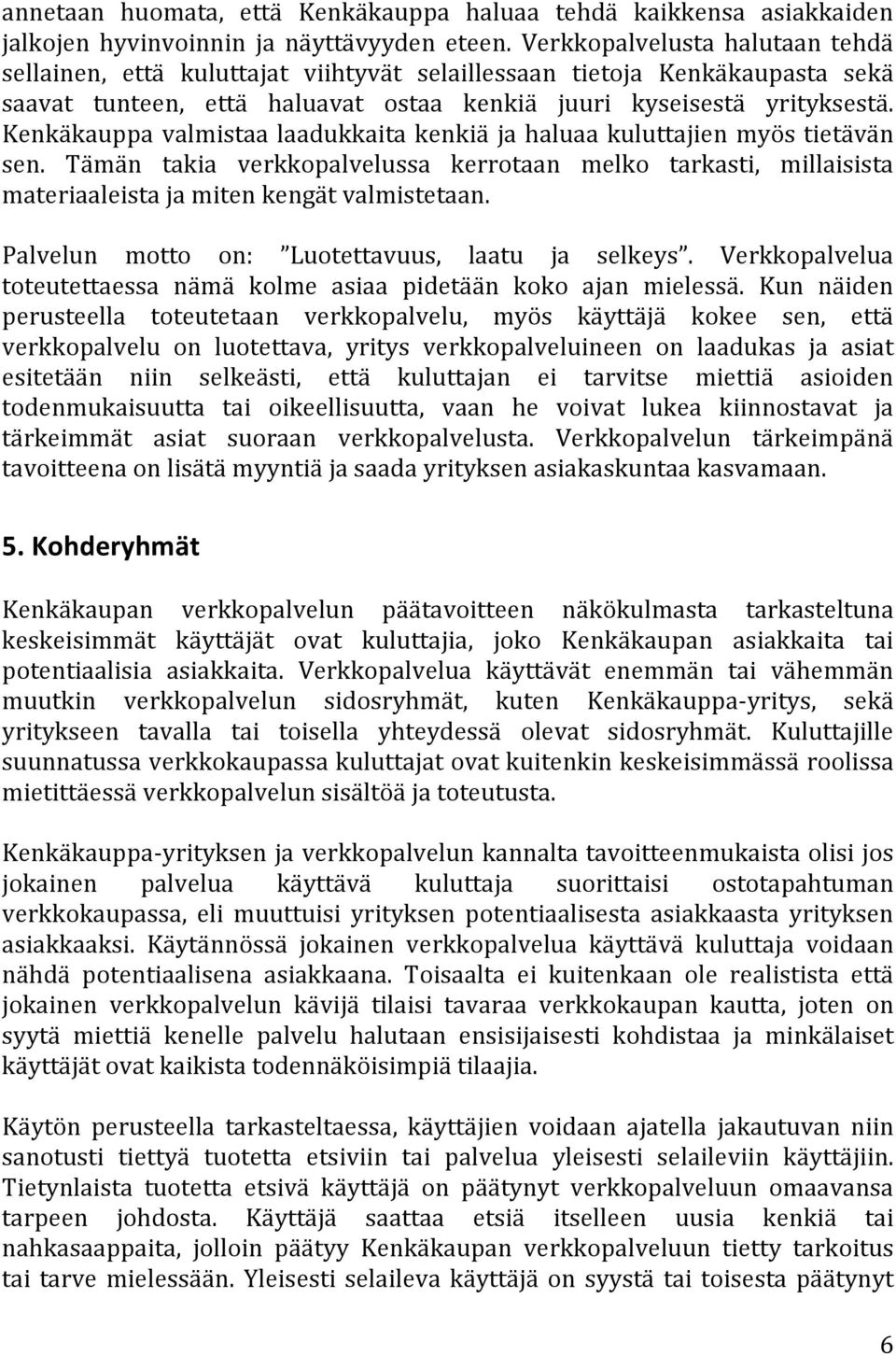 annetaan huomata, että Kenkäkauppa haluaa tehdä kaikkensa asiakkaiden jalkojen hyvinvoinnin ja näyttävyyden eteen. Verkkopalvelusta halutaan tehdä sellainen, että kuluttajat viihtyvät selaillessaan tietoja Kenkäkaupasta sekä saavat tunteen, että haluavat ostaa kenkiä juuri kyseisestä yrityksestä. Kenkäkauppa valmistaa laadukkaita kenkiä ja haluaa kuluttajien myös tietävän sen. Tämän takia verkkopalvelussa kerrotaan melko tarkasti, millaisista materiaaleista ja miten kengät valmistetaan.

Palvelun motto on: "Luotettavuus, laatu ja selkeys". Verkkopalvelua toteutettaessa nämä kolme asiaa pidetään koko ajan mielessä. Kun näiden perusteella toteutetaan verkkopalvelu, myös käyttäjä kokee sen, että verkkopalvelu on luotettava, yritys verkkopalveluineen on laadukas ja asiat esitetään niin selkeästi, että kuluttajan ei tarvitse miettiä asioiden todenmukaisuutta tai oikeellisuutta, vaan he voivat lukea kiinnostavat ja tärkeimmät asiat suoraan verkkopalvelusta. Verkkopalvelun tärkeimpänä tavoitteena on lisätä myyntiä ja saada yrityksen asiakaskuntaa kasvamaan.

5. Kohderyhmät

Kenkäkaupan verkkopalvelun päätavoitteen näkökulmasta tarkasteltuna keskeisimmät käyttäjät ovat kuluttajia, joko Kenkäkaupan asiakkaita tai potentiaalisia asiakkaita. Verkkopalvelua käyttävät enemmän tai vähemmän muutkin verkkopalvelun sidosryhmät, kuten Kenkäkauppa-yritys, sekä yritykseen tavalla tai toisella yhteydessä olevat sidosryhmät. Kuluttajille suunnatussa verkkokaupassa kuluttajat ovat kuitenkin keskeisimmässä roolissa mietittäessä verkkopalvelun sisältöä ja toteutusta.

Kenkäkauppa-yrityksen ja verkkopalvelun kannalta tavoitteenmukaista olisi jos jokainen palvelua käyttävä kuluttaja suorittaisi ostotapahtuman verkkokaupassa, eli muuttuisi yrityksen potentiaalisesta asiakkaasta yrityksen asiakkaaksi. Käytännössä jokainen verkkopalvelua käyttävä kuluttaja voidaan nähdä potentiaalisena asiakkaana. Toisaalta ei kuitenkaan ole realistista että jokainen verkkopalvelun kävijä tilaisi tavaraa verkkokaupan kautta, joten on syytä miettiä kenelle palvelu halutaan ensisijaisesti kohdistaa ja minkälaiset käyttäjät ovat kaikista todennäköisimpiä tilaajia.

Käytön perusteella tarkasteltaessa, käyttäjien voidaan ajatella jakautuvan niin sanotusti tiettyä tuotetta etsiviin tai palvelua yleisesti selaileviin käyttäjiin. Tietynlaista tuotetta etsivä käyttäjä on päätynyt verkkopalveluun omaavansa tarpeen johdosta. Käyttäjä saattaa etsiä itselleen uusia kenkiä tai nahkasaappaita, jolloin päätyy Kenkäkaupan verkkopalveluun tietty tarkoitus tai tarve mielessään. Yleisesti selaileva käyttäjä on syystä tai toisesta päätynyt

6